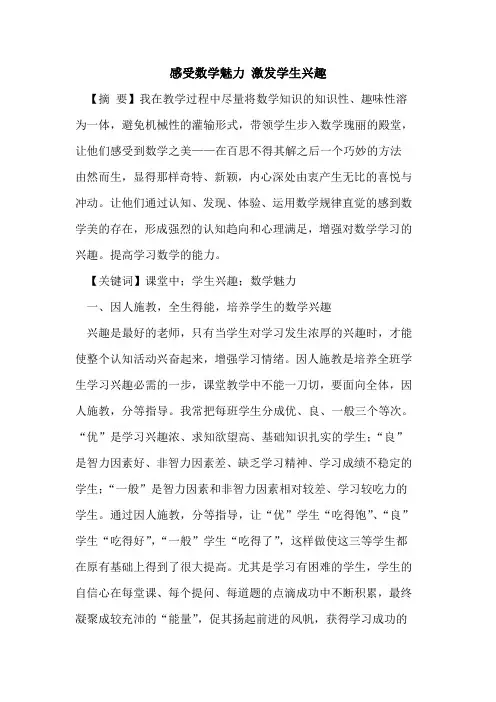 感受数学魅力 激发学生兴趣

【摘 要】我在教学过程中尽量将数学知识的知识性、趣味性溶为一体，避免机械性的灌输形式，带领学生步入数学瑰丽的殿堂，让他们感受到数学之美——在百思不得其解之后一个巧妙的方法由然而生，显得那样奇特、新颖，内心深处由衷产生无比的喜悦与冲动。让他们通过认知、发现、体验、运用数学规律直觉的感到数学美的存在，形成强烈的认知趋向和心理满足，增强对数学学习的兴趣。提高学习数学的能力。

【关键词】课堂中；学生兴趣；数学魅力

一、因人施教，全生得能，培养学生的数学兴趣

兴趣是最好的老师，只有当学生对学习发生浓厚的兴趣时，才能使整个认知活动兴奋起来，增强学习情绪。因人施教是培养全班学生学习兴趣必需的一步，课堂教学中不能一刀切，要面向全体，因人施教，分等指导。我常把每班学生分成优、良、一般三个等次。“优”是学习兴趣浓、求知欲望高、基础知识扎实的学生；“良”是智力因素好、非智力因素差、缺乏学习精神、学习成绩不稳定的学生；“一般”是智力因素和非智力因素相对较差、学习较吃力的学生。通过因人施教，分等指导，让“优”学生“吃得饱”、“良”学生“吃得好”，“一般”学生“吃得了”，这样做使这三等学生都在原有基础上得到了很大提高。尤其是学习有困难的学生，学生的自信心在每堂课、每个提问、每道题的点滴成功中不断积累，最终凝聚成较充沛的“能量”，促其扬起前进的风帆，获得学习成功的